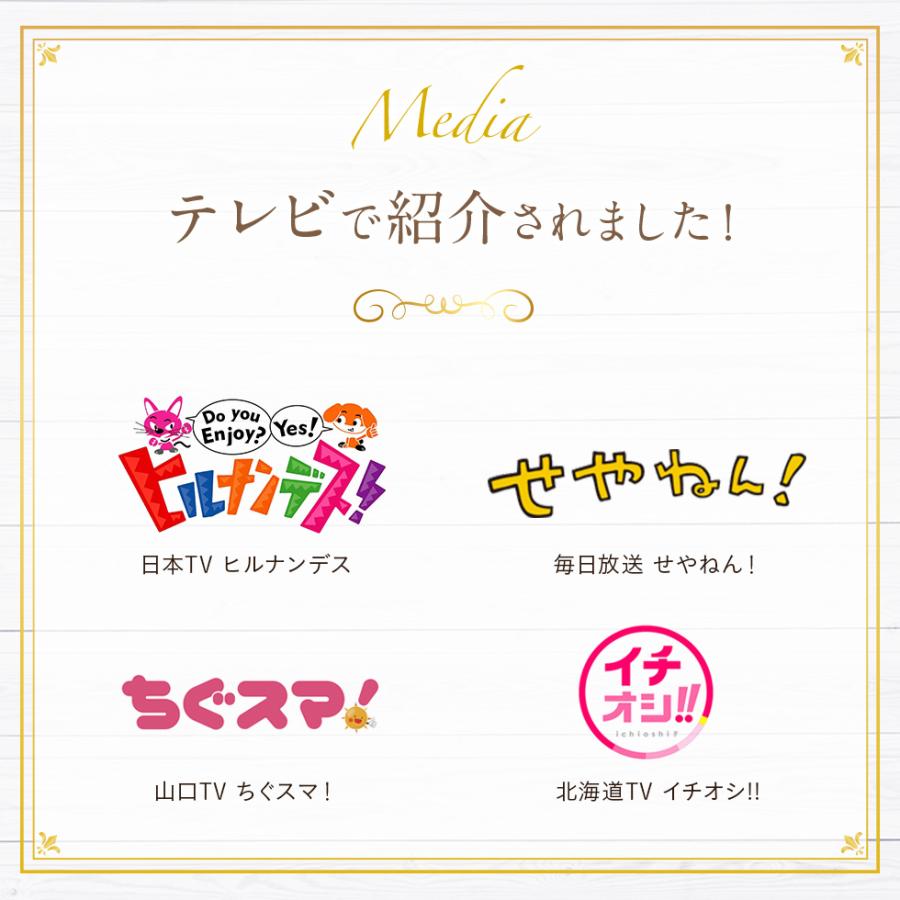 Media

テレビで紹介されました！

Do you Enjoy? Yes!

ヒルナンデス!

日本TV ヒルナンデス

せやねん！

毎日放送 せやねん！

ちぐスマ！

山口TV ちぐスマ！

イチオシ!!

ichioshi!!

北海道TV イチオシ!!